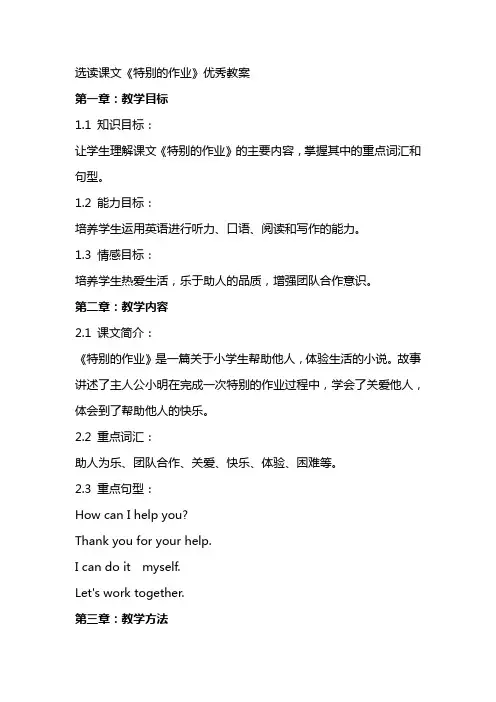 选读课文《特别的作业》优秀教案

第一章：教学目标

1.1 知识目标：

让学生理解课文《特别的作业》的主要内容，掌握其中的重点词汇和句型。

1.2 能力目标：

培养学生运用英语进行听力、口语、阅读和写作的能力。

1.3 情感目标：

培养学生热爱生活，乐于助人的品质，增强团队合作意识。

第二章：教学内容

2.1 课文简介：

《特别的作业》是一篇关于小学生帮助他人，体验生活的小说。故事讲述了主人公小明在完成一次特别的作业过程中，学会了关爱他人，体会到了帮助他人的快乐。

2.2 重点词汇：

助人为乐、团队合作、关爱、快乐、体验、困难等。

2.3 重点句型：

How can I help you?

Thank you for your help.

I can do it myself.

Let's work together.

第三章：教学方法